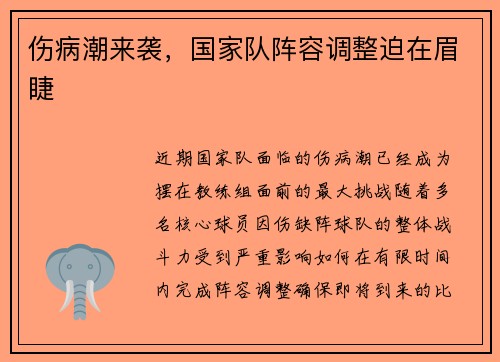 伤病潮来袭，国家队阵容调整迫在眉睫

近期国家队面临的伤病潮已经成为摆在教练组面前的最大挑战随着多名核心球员因伤缺阵球队的整体战斗力受到严重影响如何在有限时间内完成阵容调整确保即将到来的比